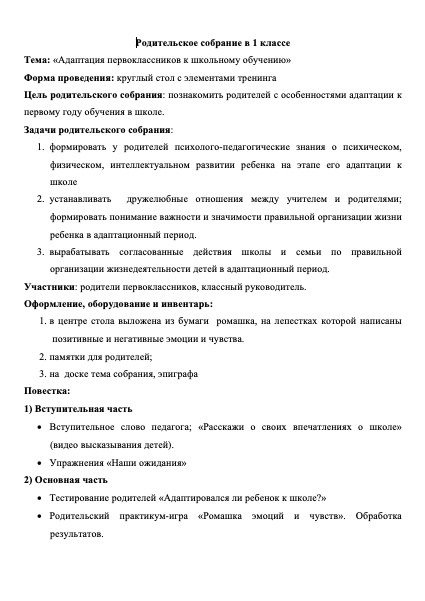 Родительское собрание в 1 классе

Тема: «Адаптация первоклассников к школьному обучению»

Форма проведения: круглый стол с элементами тренинга

Цель родительского собрания: познакомить родителей с особенностями адаптации к первому году обучения в школе.

Задачи родительского собрания:

1. формировать у родителей психолого-педагогические знания о психическом, физическом, интеллектуальном развитии ребенка на этапе его адаптации к школе
2. устанавливать дружелюбные отношения между учителем и родителями; формировать понимание важности и значимости правильной организации жизни ребенка в адаптационный период.
3. вырабатывать согласованные действия школы и семьи по правильной организации жизнедеятельности детей в адаптационный период.

Участники: родители первоклассников, классный руководитель.

Оформление, оборудование и инвентарь:

1. в центре стола выложена из бумаги ромашка, на лепестках которой написаны позитивные и негативные эмоции и чувства.
2. памятки для родителей;
3. на доске тема собрания, эпиграфа

Повестка:

1) Вступительная часть

• Вступительное слово педагога; «Расскажи о своих впечатлениях о школе» (видео высказывания детей).
• Упражнения «Наши ожидания»

2) Основная часть

• Тестирование родителей «Адаптировался ли ребенок к школе?»
• Родительский практикум-игра «Ромашка эмоций и чувств». Обработка результатов.